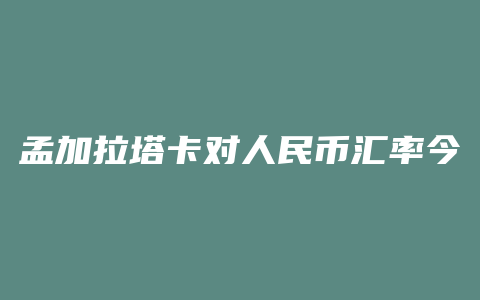 孟加拉塔卡对人民币汇率今